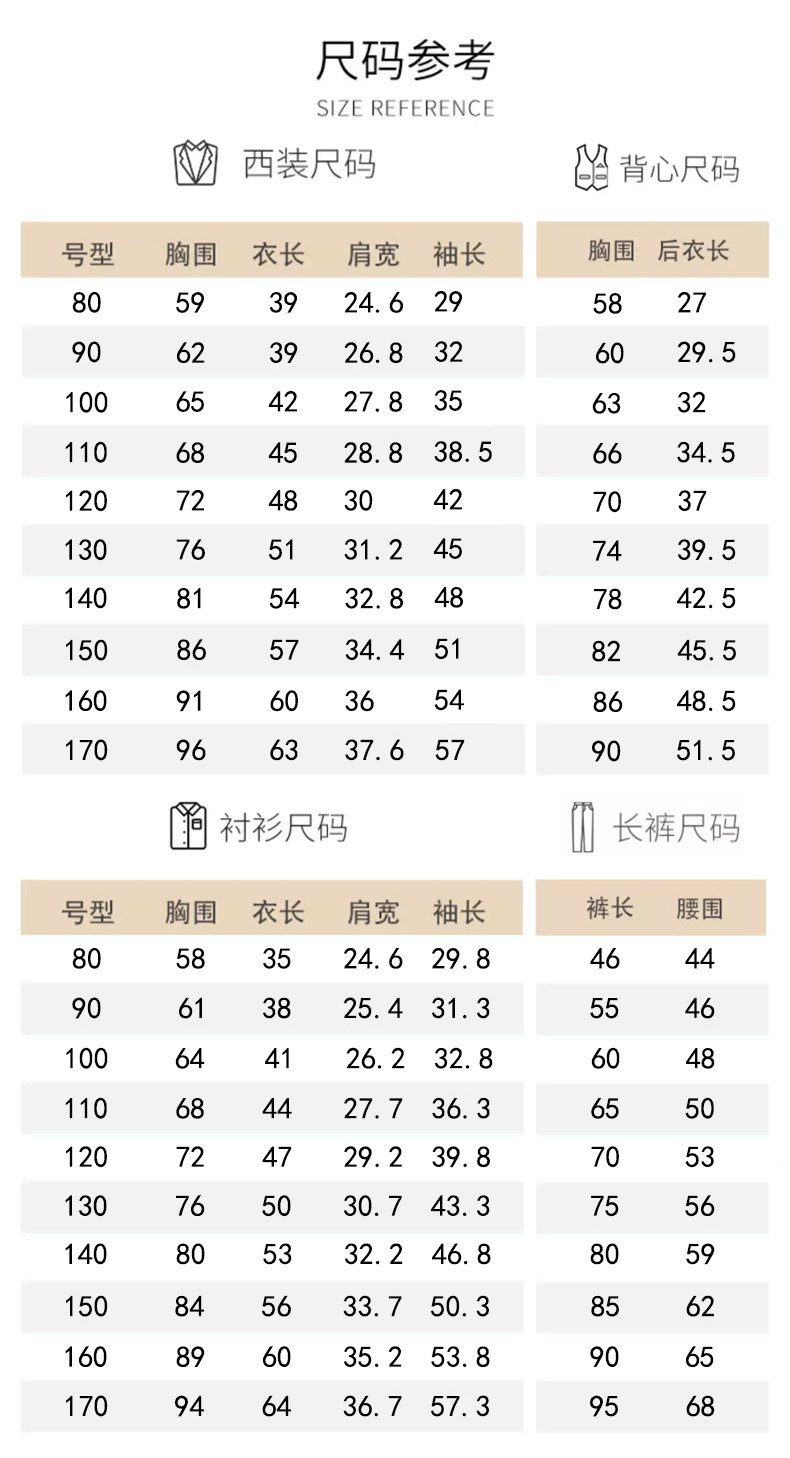 尺码参考
SIZE REFERENCE

西装尺码

| 号型 | 胸围 | 衣长 | 肩宽 | 袖长 |
|---|---|---|---|---|
| 80 | 59 | 39 | 24.6 | 29 |
| 90 | 62 | 39 | 26.8 | 32 |
| 100 | 65 | 42 | 27.8 | 35 |
| 110 | 68 | 45 | 28.8 | 38.5 |
| 120 | 72 | 48 | 30 | 42 |
| 130 | 76 | 51 | 31.2 | 45 |
| 140 | 81 | 54 | 32.8 | 48 |
| 150 | 86 | 57 | 34.4 | 51 |
| 160 | 91 | 60 | 36 | 54 |
| 170 | 96 | 63 | 37.6 | 57 |

背心尺码

| 胸围 | 后衣长 |
|---|---|
| 58 | 27 |
| 60 | 29.5 |
| 63 | 32 |
| 66 | 34.5 |
| 70 | 37 |
| 74 | 39.5 |
| 78 | 42.5 |
| 82 | 45.5 |
| 86 | 48.5 |
| 90 | 51.5 |

衬衫尺码

| 号型 | 胸围 | 衣长 | 肩宽 | 袖长 |
|---|---|---|---|---|
| 80 | 58 | 35 | 24.6 | 29.8 |
| 90 | 61 | 38 | 25.4 | 31.3 |
| 100 | 64 | 41 | 26.2 | 32.8 |
| 110 | 68 | 44 | 27.7 | 36.3 |
| 120 | 72 | 47 | 29.2 | 39.8 |
| 130 | 76 | 50 | 30.7 | 43.3 |
| 140 | 80 | 53 | 32.2 | 46.8 |
| 150 | 84 | 56 | 33.7 | 50.3 |
| 160 | 89 | 60 | 35.2 | 53.8 |
| 170 | 94 | 64 | 36.7 | 57.3 |

长裤尺码

| 裤长 | 腰围 |
|---|---|
| 46 | 44 |
| 55 | 46 |
| 60 | 48 |
| 65 | 50 |
| 70 | 53 |
| 75 | 56 |
| 80 | 59 |
| 85 | 62 |
| 90 | 65 |
| 95 | 68 |